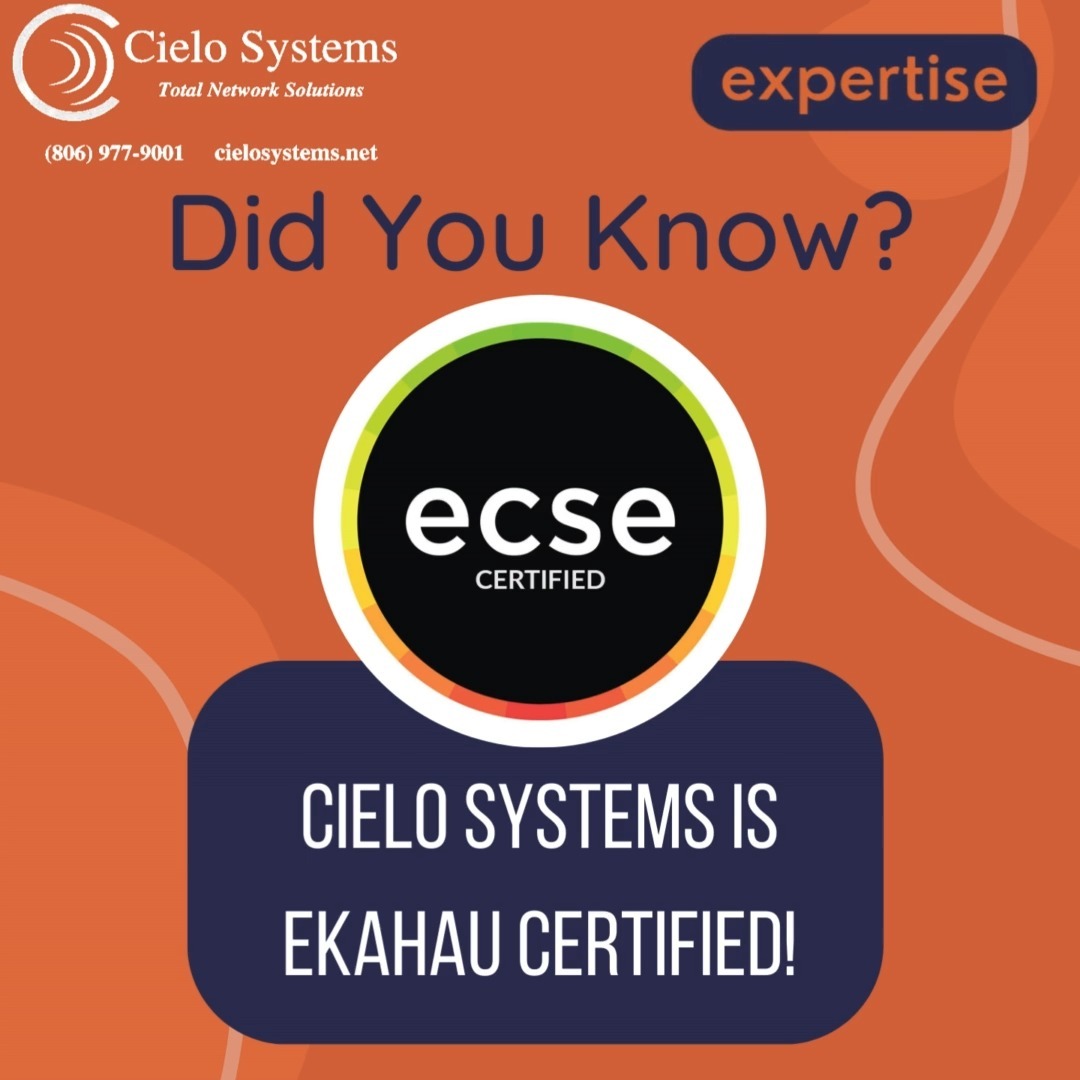 Cielo Systems
Total Network Solutions

(806) 977-9001 cielosystems.net

expertise

Did You Know?

ecse
CERTIFIED

CIELO SYSTEMS IS EKAHAU CERTIFIED!